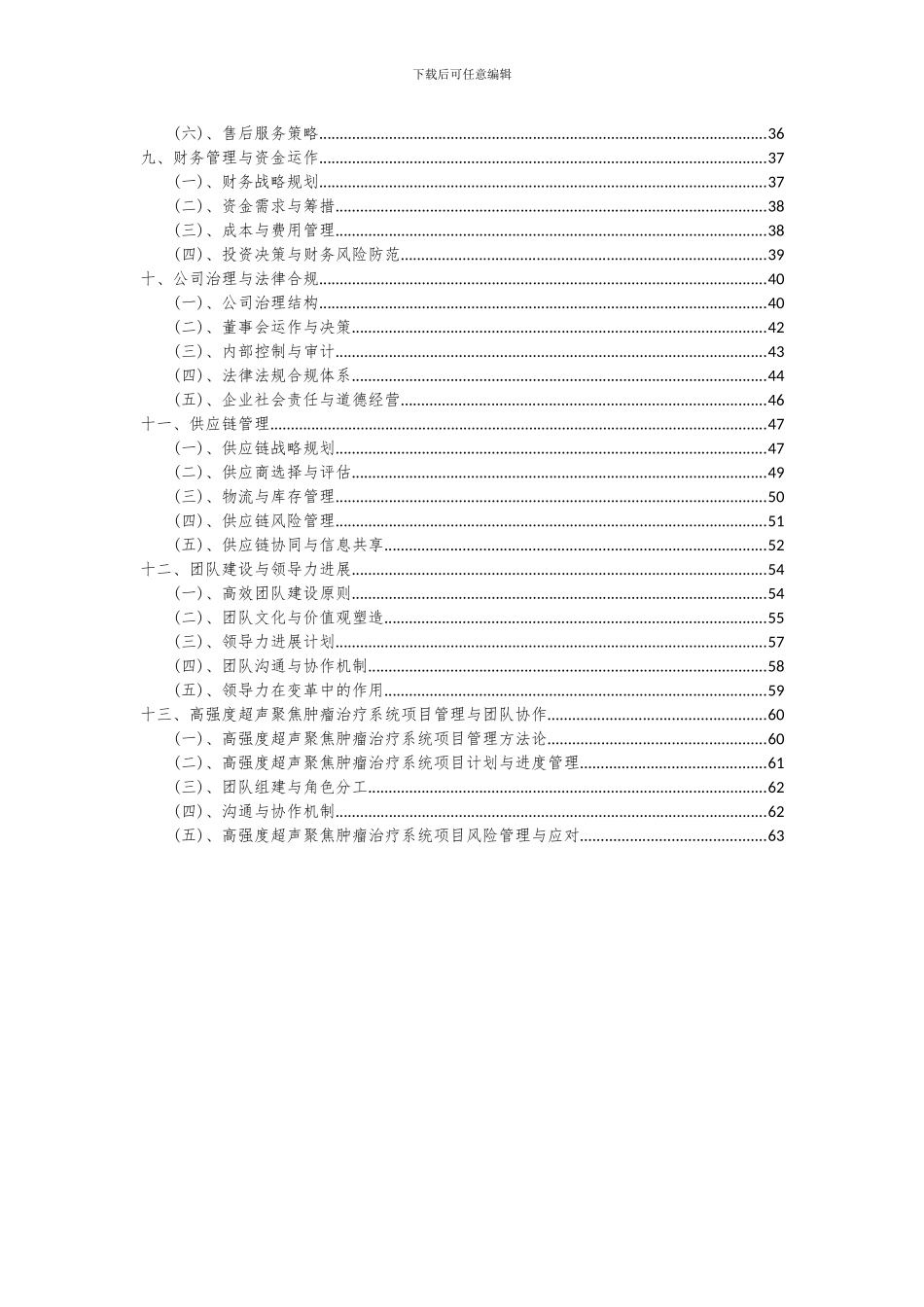 下载后可任意编辑

（六）、售后服务策略......36
九、财务管理与资金运作......37
（一）、财务战略规划......37
（二）、资金需求与筹措......38
（三）、成本与费用管理......38
（四）、投资决策与财务风险防范......39
十、公司治理与法律合规......40
（一）、公司治理结构......40
（二）、董事会运作与决策......42
（三）、内部控制与审计......43
（四）、法律法规合规体系......44
（五）、企业社会责任与道德经营......46
十一、供应链管理......47
（一）、供应链战略规划......47
（二）、供应商选择与评估......49
（三）、物流与库存管理......50
（四）、供应链风险管理......51
（五）、供应链协同与信息共享......52
十二、团队建设与领导力进展......54
（一）、高效团队建设原则......54
（二）、团队文化与价值观塑造......55
（三）、领导力进展计划......57
（四）、团队沟通与协作机制......58
（五）、领导力在变革中的作用......59
十三、高强度超声聚焦肿瘤治疗系统项目管理与团队协作......60
（一）、高强度超声聚焦肿瘤治疗系统项目管理方法论......60
（二）、高强度超声聚焦肿瘤治疗系统项目计划与进度管理......61
（三）、团队组建与角色分工......62
（四）、沟通与协作机制......62
（五）、高强度超声聚焦肿瘤治疗系统项目风险管理与应对......63